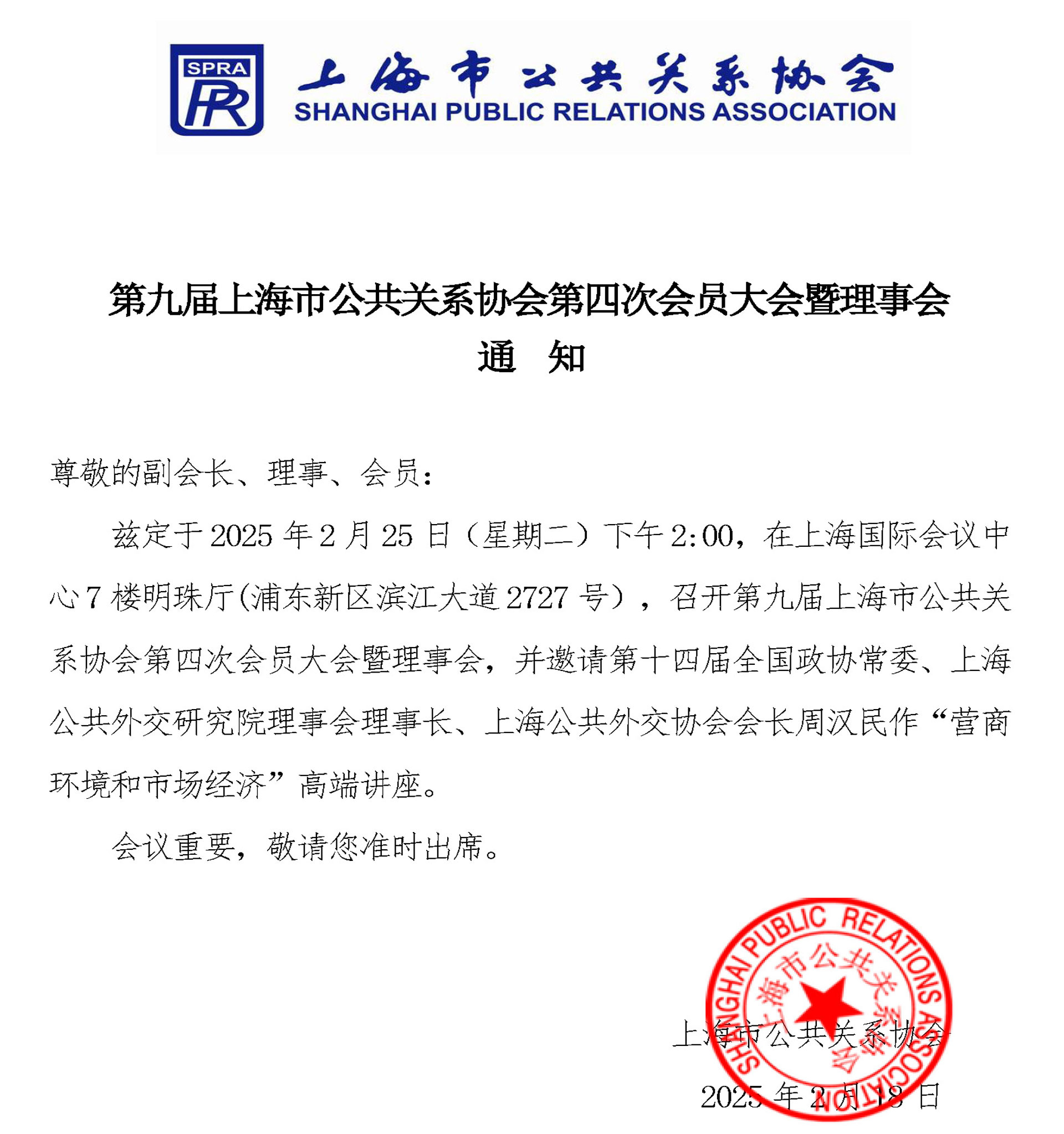 SPRA
PR
上海市公共关系协会
SHANGHAI PUBLIC RELATIONS ASSOCIATION

第九届上海市公共关系协会第四次会员大会暨理事会
通　知

尊敬的副会长、理事、会员：

兹定于 2025 年 2 月 25 日（星期二）下午 2:00，在上海国际会议中心 7 楼明珠厅(浦东新区滨江大道 2727 号)，召开第九届上海市公共关系协会第四次会员大会暨理事会，并邀请第十四届全国政协常委、上海公共外交研究院理事会理事长、上海公共外交协会会长周汉民作“营商环境和市场经济”高端讲座。

会议重要，敬请您准时出席。

SHANGHAI PUBLIC RELATIONS ASSOCIATION
上海市公共关系协会

上海市公共关系协会
2025 年 2 月 18 日